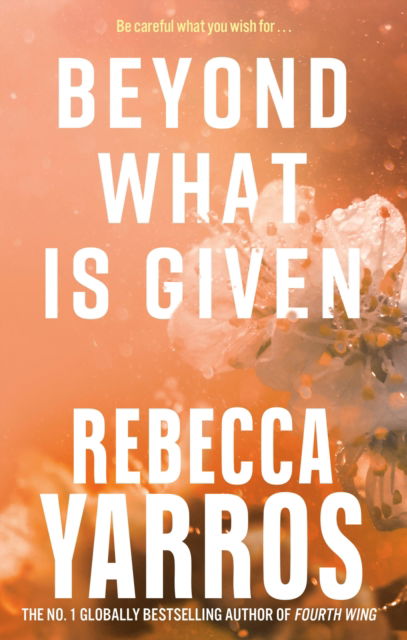 Be careful what you wish for . . .

BEYOND WHAT IS GIVEN

REBECCA YARROS

THE NO. 1 GLOBALLY BESTSELLING AUTHOR OF FOURTH WING